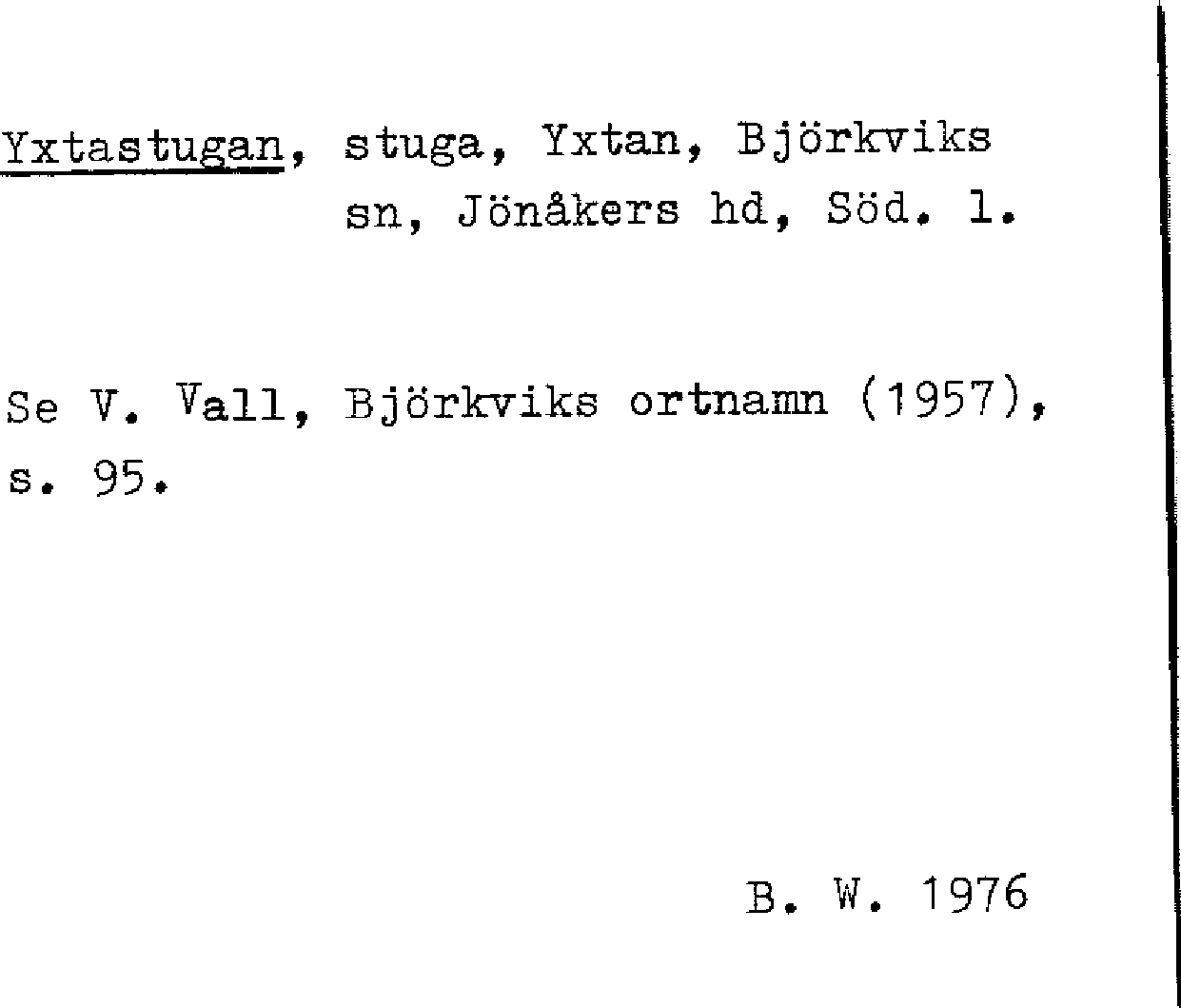 Yxtastugan, stuga, Yxtan, Björkviks sn, Jönåkers hd, Söd. l.

Se V. Vall, Björkviks ortnamn (1957), s. 95.

B. W. 1976